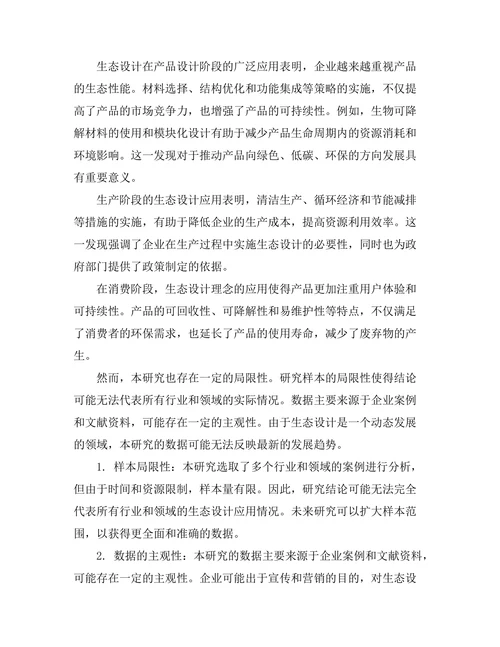 生态设计在产品设计阶段的广泛应用表明，企业越来越重视产品的生态性能。材料选择、结构优化和功能集成等策略的实施，不仅提高了产品的市场竞争力，也增强了产品的可持续性。例如，生物可降解材料的使用和模块化设计有助于减少产品生命周期内的资源消耗和环境影响。这一发现对于推动产品向绿色、低碳、环保的方向发展具有重要意义。

生产阶段的生态设计应用表明，清洁生产、循环经济和节能减排等措施的实施，有助于降低企业的生产成本，提高资源利用效率。这一发现强调了企业在生产过程中实施生态设计的必要性，同时也为政府部门提供了政策制定的依据。

在消费阶段，生态设计理念的应用使得产品更加注重用户体验和可持续性。产品的可回收性、可降解性和易维护性等特点，不仅满足了消费者的环保需求，也延长了产品的使用寿命，减少了废弃物的产生。

然而，本研究也存在一定的局限性。研究样本的局限性使得结论可能无法代表所有行业和领域的实际情况。数据主要来源于企业案例和文献资料，可能存在一定的主观性。由于生态设计是一个动态发展的领域，本研究的数据可能无法反映最新的发展趋势。

1. 样本局限性：本研究选取了多个行业和领域的案例进行分析，但由于时间和资源限制，样本量有限。因此，研究结论可能无法完全代表所有行业和领域的生态设计应用情况。未来研究可以扩大样本范围，以获得更全面和准确的数据。

2. 数据的主观性：本研究的数据主要来源于企业案例和文献资料，可能存在一定的主观性。企业可能出于宣传和营销的目的，对生态设